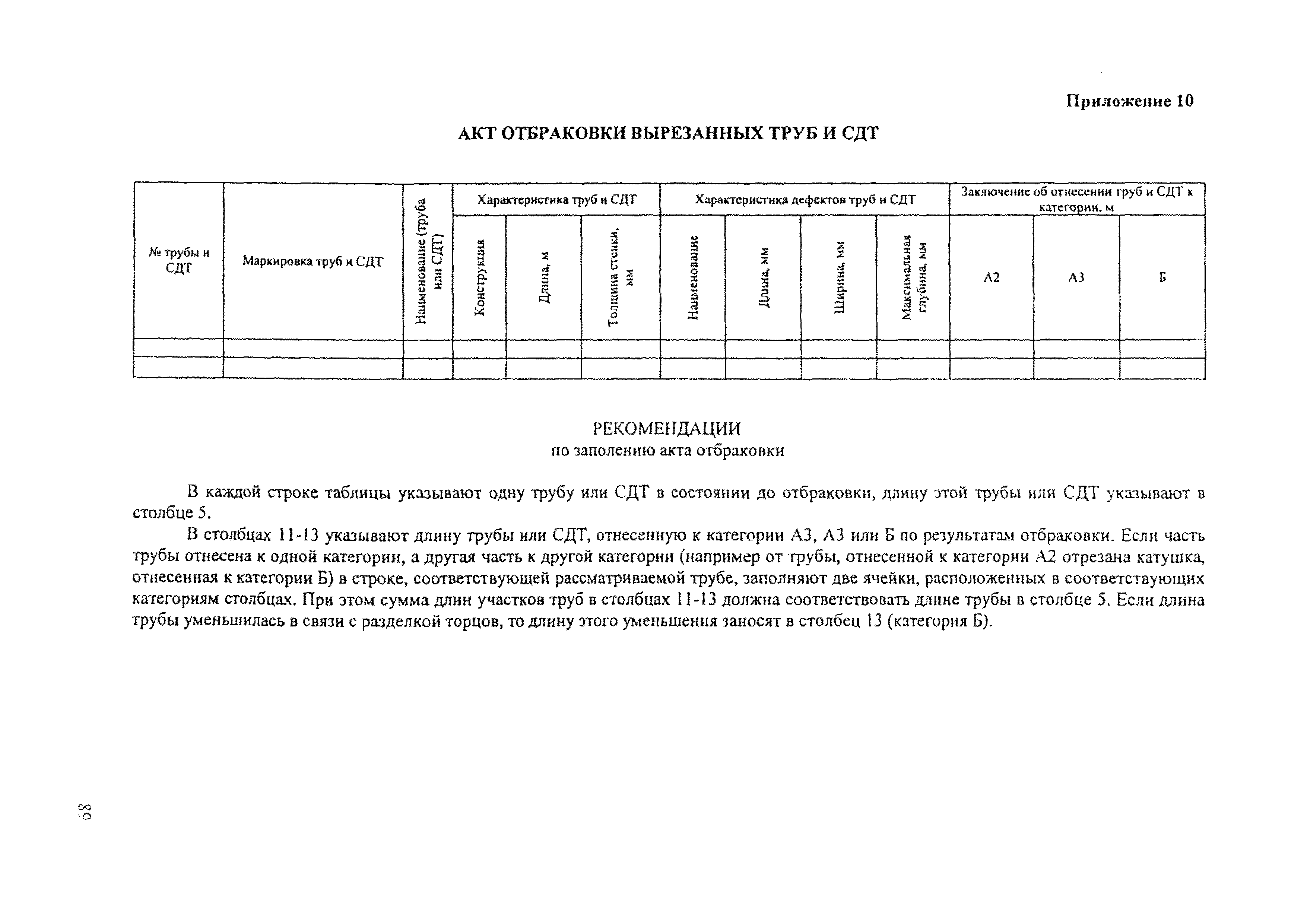 Приложение 10

АКТ ОТБРАКОВКИ ВЫРЕЗАННЫХ ТРУБ И СДТ

| № трубы и СДТ | Маркировка труб и СДТ | Наименование (труба или СДТ) | Характеристика труб и СДТ | | | Характеристика дефектов труб и СДТ | | | | Заключение об отнесении труб и СДТ к категории, м | | |
|---|---|---|---|---|---|---|---|---|---|---|---|---|
| | | | Конструкция | Длина, м | Толщина стенки, мм | Наименование | Длина, мм | Ширина, мм | Максимальная глубина, мм | А2 | А3 | Б |
| | | | | | | | | | | | | |
| | | | | | | | | | | | | |

РЕКОМЕНДАЦИИ
по заполению акта отбраковки

В каждой строке таблицы указывают одну трубу или СДТ в состоянии до отбраковки, длину этой трубы или СДТ указывают в столбце 5.

В столбцах 11-13 указывают длину трубы или СДТ, отнесенную к категории А3, А3 или Б по результатам отбраковки. Если часть трубы отнесена к одной категории, а другая часть к другой категории (например от трубы, отнесенной к категории А2 отрезана катушка, отнесенная к категории Б) в строке, соответствующей рассматриваемой трубе, заполняют две ячейки, расположенных в соответствующих категориям столбцах. При этом сумма длин участков труб в столбцах 11-13 должна соответствовать длине трубы в столбце 5. Если длина трубы уменьшилась в связи с разделкой торцов, то длину этого уменьшения заносят в столбец 13 (категория Б).

68